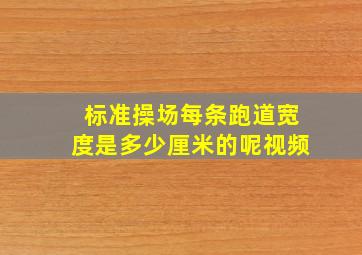 标准操场每条跑道宽度是多少厘米的呢视频